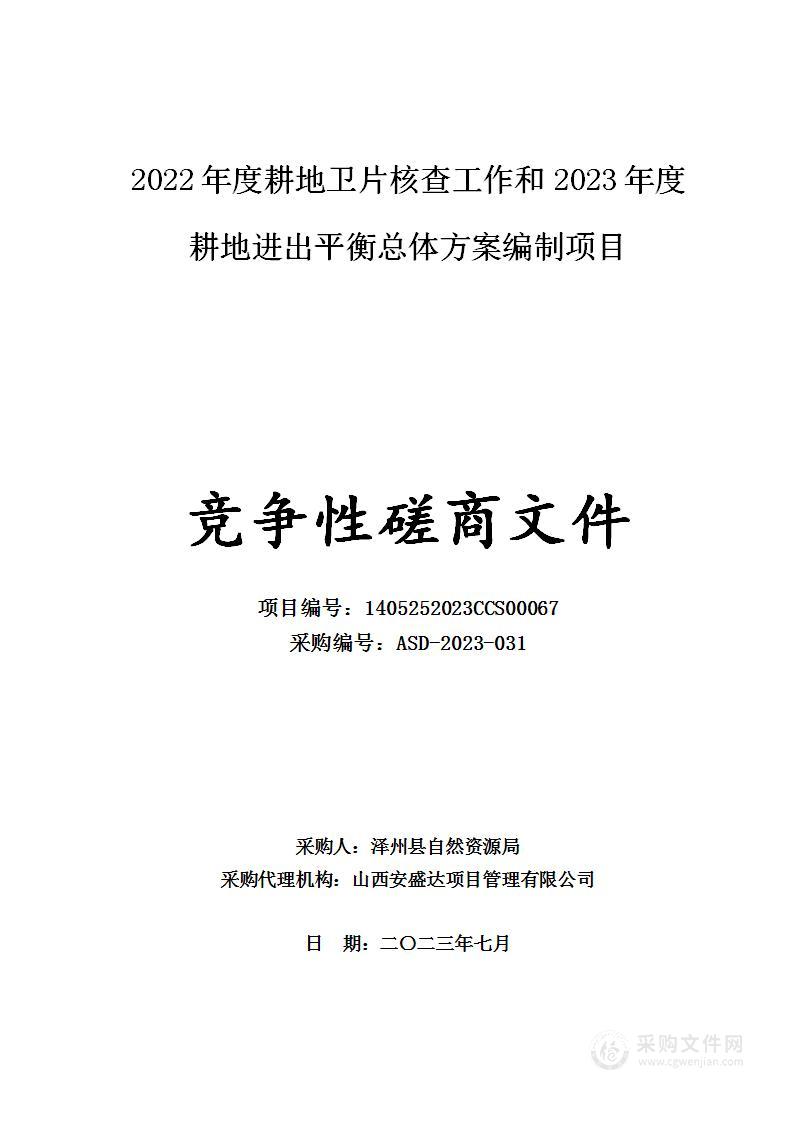 2022 年度耕地卫片核查工作和 2023 年度耕地进出平衡总体方案编制项目

竞争性磋商文件

项目编号：1405252023CCS00067
采购编号：ASD-2023-031

采购人：泽州县自然资源局
采购代理机构：山西安盛达项目管理有限公司

日　期：二〇二三年七月

采购文件网
www.cgwenjian.com